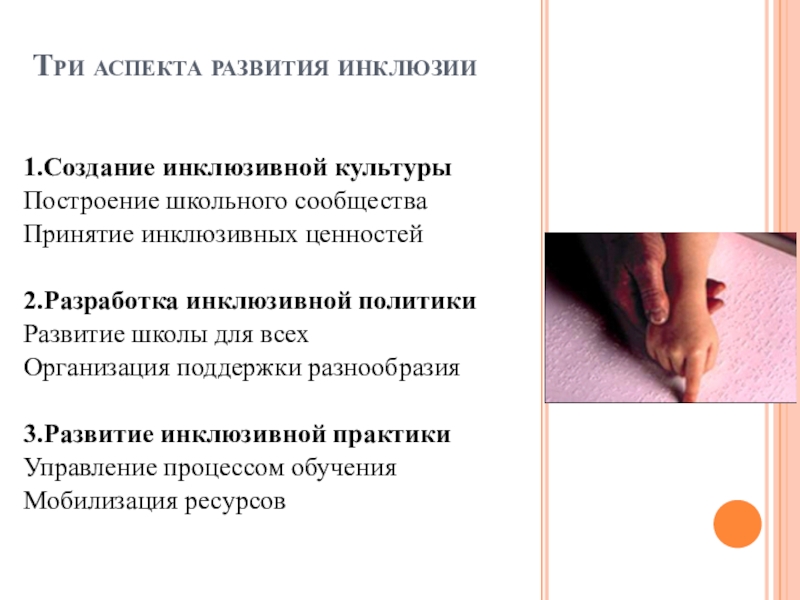 Три аспекта развития инклюзии

1.Создание инклюзивной культуры
Построение школьного сообщества
Принятие инклюзивных ценностей

2.Разработка инклюзивной политики
Развитие школы для всех
Организация поддержки разнообразия

3.Развитие инклюзивной практики
Управление процессом обучения
Мобилизация ресурсов